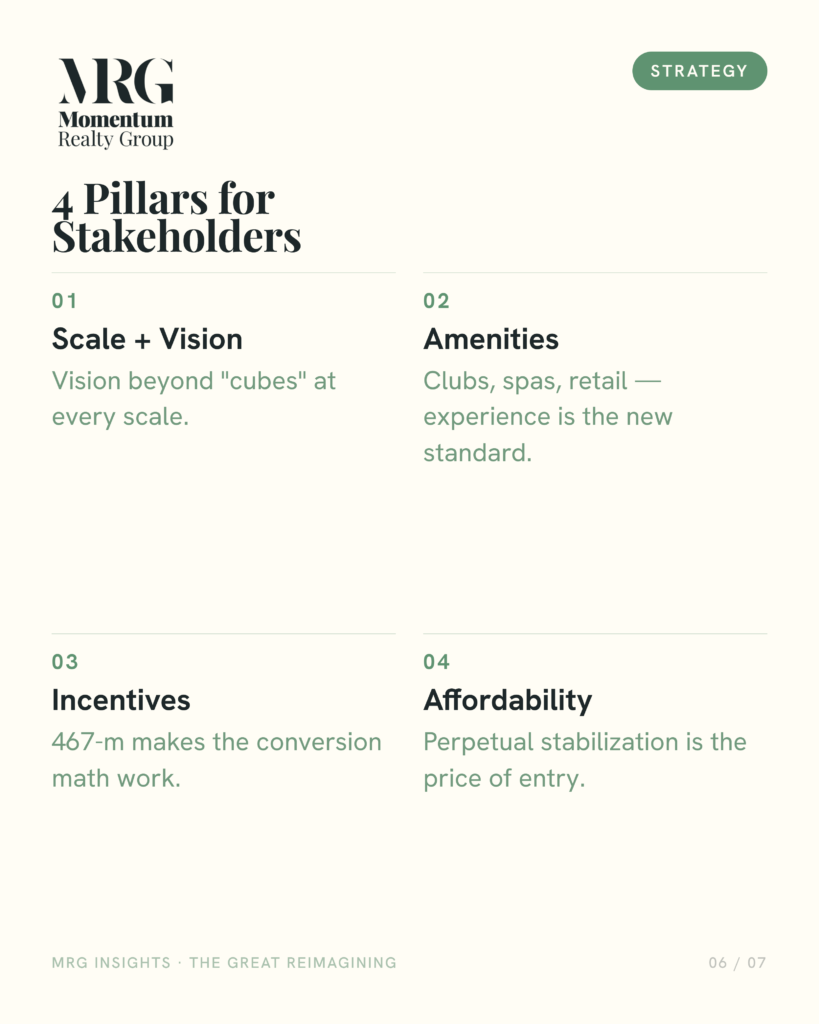 MRG
Momentum
Realty Group

STRATEGY

4 Pillars for Stakeholders

01
Scale + Vision
Vision beyond "cubes" at every scale.

02
Amenities
Clubs, spas, retail — experience is the new standard.

03
Incentives
467-m makes the conversion math work.

04
Affordability
Perpetual stabilization is the price of entry.

MRG INSIGHTS · THE GREAT REIMAGINING

06 / 07